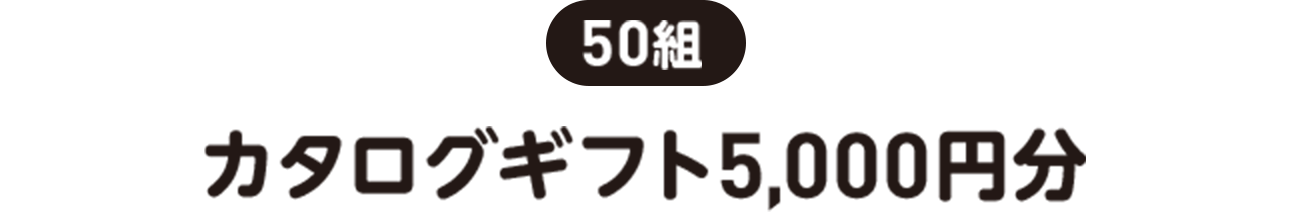 50組

カタログギフト5,000円分